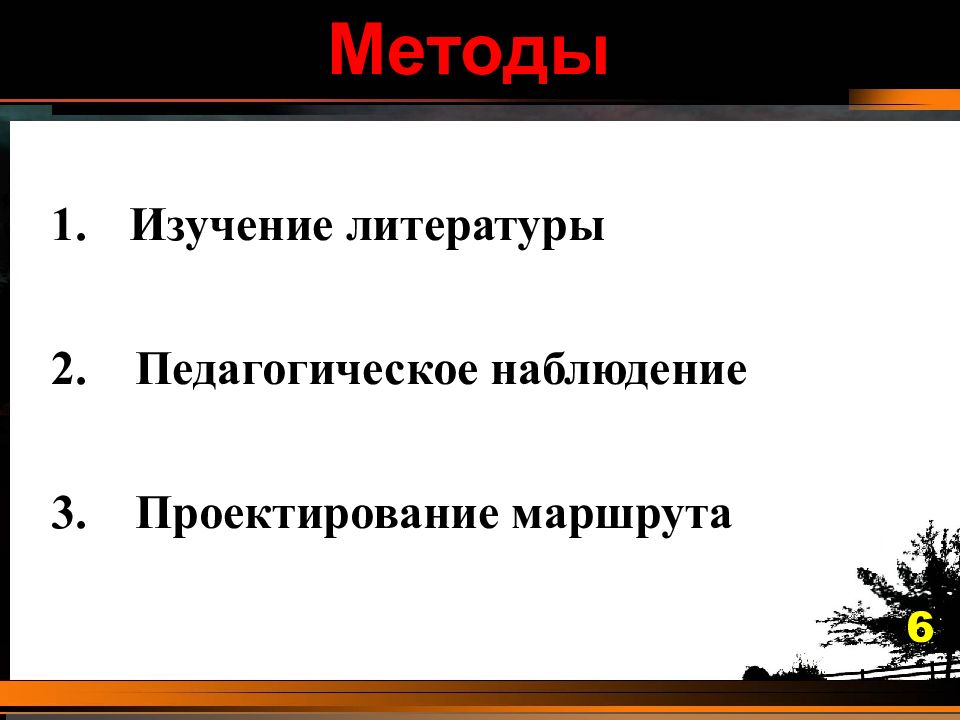 Методы

1. Изучение литературы

2. Педагогическое наблюдение

3. Проектирование маршрута

6